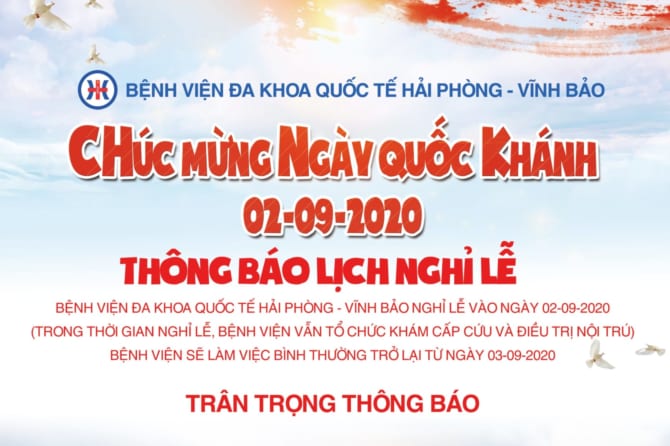 BỆNH VIỆN ĐA KHOA QUỐC TẾ HẢI PHÒNG - VĨNH BẢO

CHÚC MỪNG NGÀY QUỐC KHÁNH
02-09-2020

THÔNG BÁO LỊCH NGHỈ LỄ

BỆNH VIỆN ĐA KHOA QUỐC TẾ HẢI PHÒNG - VĨNH BẢO NGHỈ LỄ VÀO NGÀY 02-09-2020
(TRONG THỜI GIAN NGHỈ LỄ, BỆNH VIỆN VẪN TỔ CHỨC KHÁM CẤP CỨU VÀ ĐIỀU TRỊ NỘI TRÚ)
BỆNH VIỆN SẼ LÀM VIỆC BÌNH THƯỜNG TRỞ LẠI TỪ NGÀY 03-09-2020

TRÂN TRỌNG THÔNG BÁO